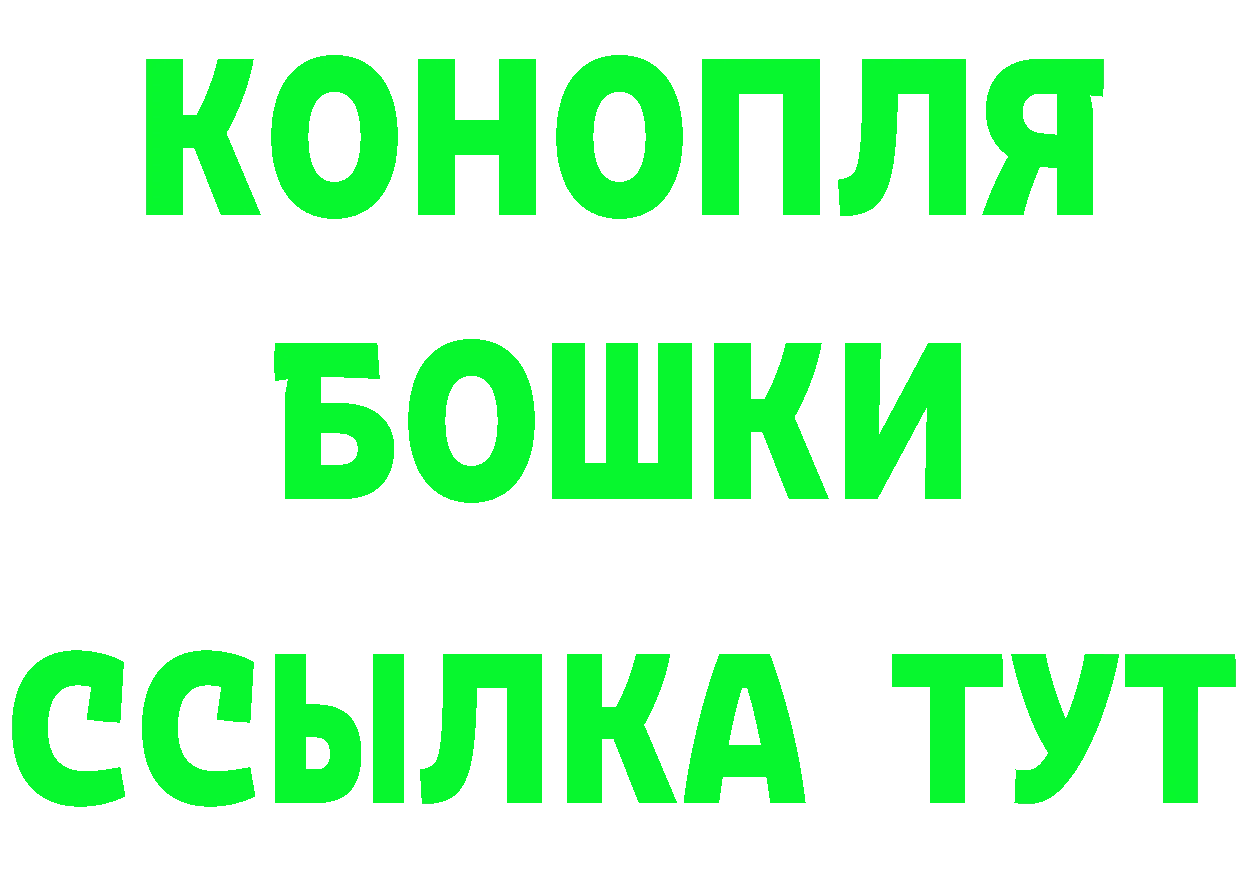 КОНОПЛЯ
БОШКИ
ССЫЛКА ТУТ